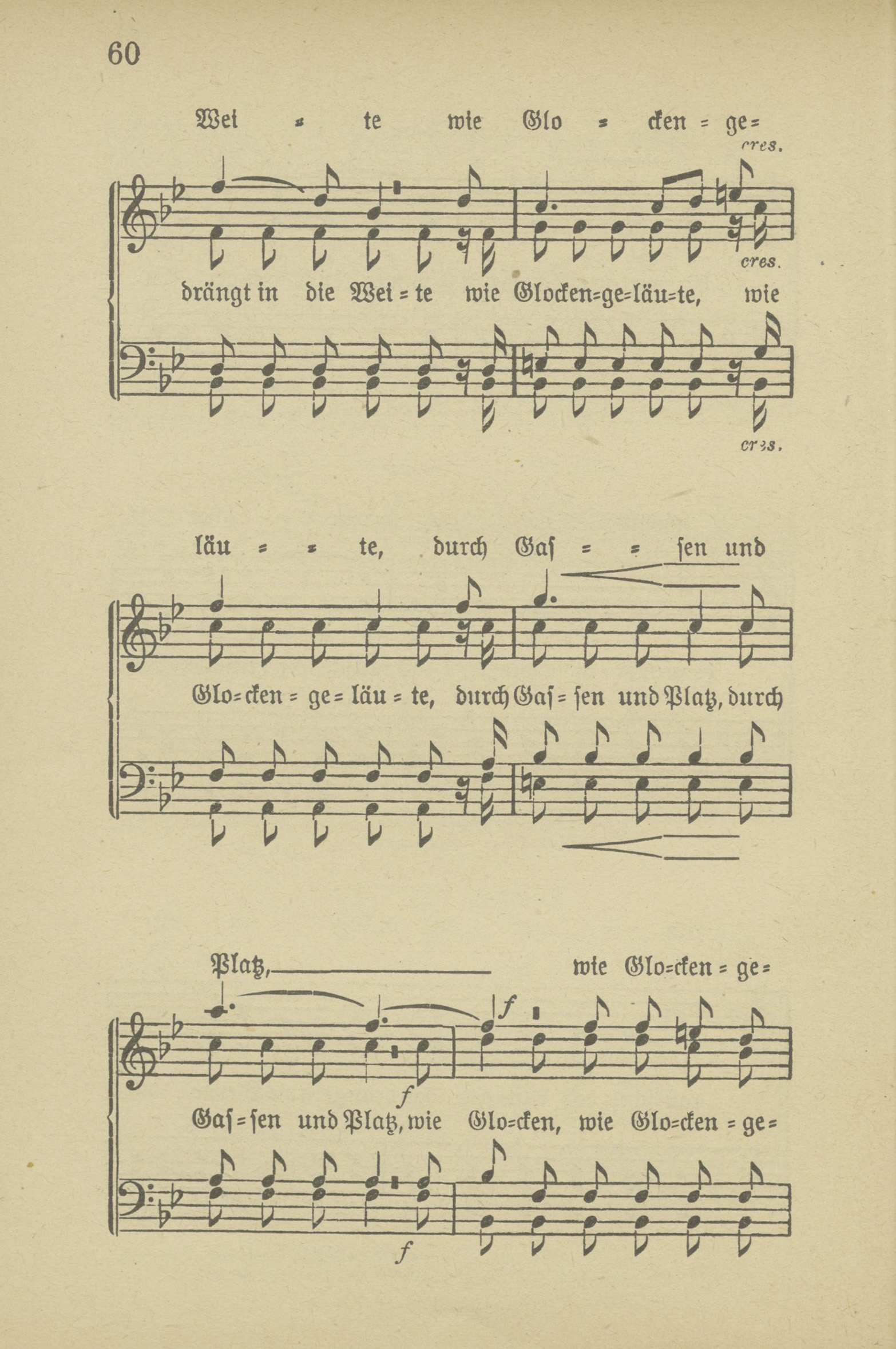 60

Wei = te wie Glo = cken = ge=

cres.

cres.

drängt in die Wei = te wie Glocken=ge=läu=te, wie

cres.

läu = = te, durch Gaſ = = ſen und

Glo=cken = ge = läu = te, durch Gaſ = ſen und Platz, durch

Platz, wie Glo=cken = ge=

f

f

Gaſ = ſen und Platz, wie Glo=cken, wie Glo=cken = ge=

f